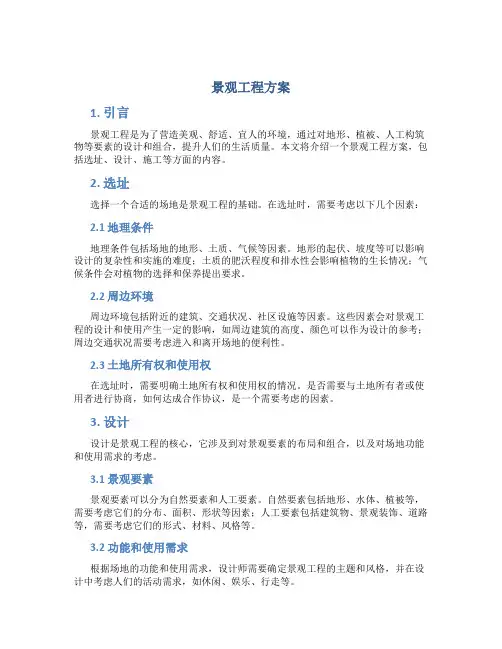 景观工程方案

1. 引言

景观工程是为了营造美观、舒适、宜人的环境，通过对地形、植被、人工构筑物等要素的设计和组合，提升人们的生活质量。本文将介绍一个景观工程方案，包括选址、设计、施工等方面的内容。

2. 选址

选择一个合适的场地是景观工程的基础。在选址时，需要考虑以下几个因素：

2.1 地理条件

地理条件包括场地的地形、土质、气候等因素。地形的起伏、坡度等可以影响设计的复杂性和实施的难度；土质的肥沃程度和排水性会影响植物的生长情况；气候条件会对植物的选择和保养提出要求。

2.2 周边环境

周边环境包括附近的建筑、交通状况、社区设施等因素。这些因素会对景观工程的设计和使用产生一定的影响，如周边建筑的高度、颜色可以作为设计的参考；周边交通状况需要考虑进入和离开场地的便利性。

2.3 土地所有权和使用权

在选址时，需要明确土地所有权和使用权的情况。是否需要与土地所有者或使用者进行协商，如何达成合作协议，是一个需要考虑的因素。

3. 设计

设计是景观工程的核心，它涉及到对景观要素的布局和组合，以及对场地功能和使用需求的考虑。

3.1 景观要素

景观要素可以分为自然要素和人工要素。自然要素包括地形、水体、植被等，需要考虑它们的分布、面积、形状等因素；人工要素包括建筑物、景观装饰、道路等，需要考虑它们的形式、材料、风格等。

3.2 功能和使用需求

根据场地的功能和使用需求，设计师需要确定景观工程的主题和风格，并在设计中考虑人们的活动需求，如休闲、娱乐、行走等。